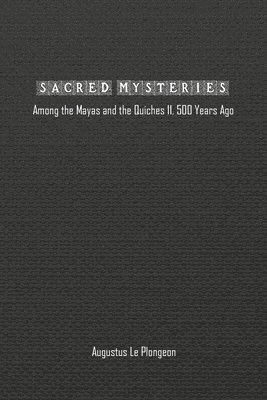 SACRED MYSTERIES

Among the Mayas and the Quiches 11, 500 Years Ago

Augustus Le Plongeon